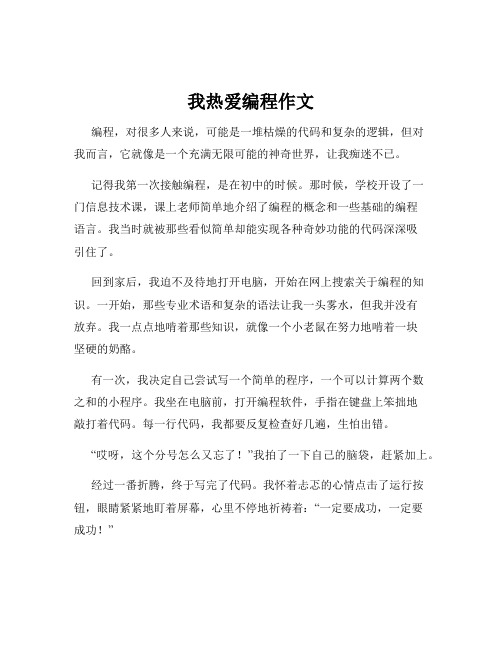 我热爱编程作文

编程，对很多人来说，可能是一堆枯燥的代码和复杂的逻辑，但对我而言，它就像是一个充满无限可能的神奇世界，让我痴迷不已。

记得我第一次接触编程，是在初中的时候。那时候，学校开设了一门信息技术课，课上老师简单地介绍了编程的概念和一些基础的编程语言。我当时就被那些看似简单却能实现各种奇妙功能的代码深深吸引住了。

回到家后，我迫不及待地打开电脑，开始在网上搜索关于编程的知识。一开始，那些专业术语和复杂的语法让我一头雾水，但我并没有放弃。我一点点地啃着那些知识，就像一个小老鼠在努力地啃着一块坚硬的奶酪。

有一次，我决定自己尝试写一个简单的程序，一个可以计算两个数之和的小程序。我坐在电脑前，打开编程软件，手指在键盘上笨拙地敲打着代码。每一行代码，我都要反复检查好几遍，生怕出错。

“哎呀，这个分号怎么又忘了！”我拍了一下自己的脑袋，赶紧加上。

经过一番折腾，终于写完了代码。我怀着忐忑的心情点击了运行按钮，眼睛紧紧地盯着屏幕，心里不停地祈祷着：“一定要成功，一定要成功！”